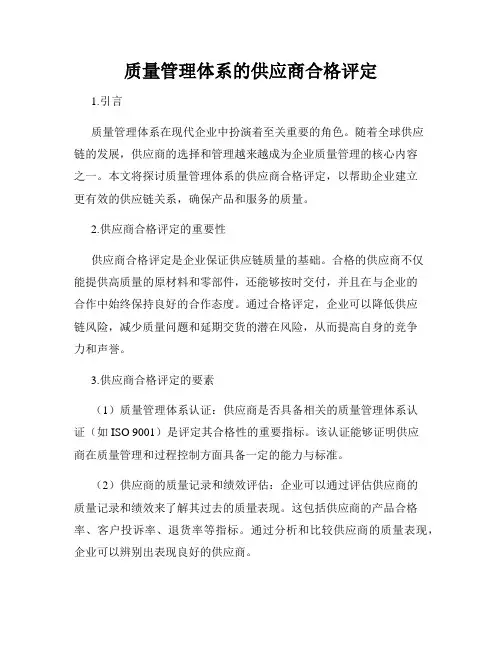 质量管理体系的供应商合格评定

1.引言

质量管理体系在现代企业中扮演着至关重要的角色。随着全球供应链的发展，供应商的选择和管理越来越成为企业质量管理的核心内容之一。本文将探讨质量管理体系的供应商合格评定，以帮助企业建立更有效的供应链关系，确保产品和服务的质量。

2.供应商合格评定的重要性

供应商合格评定是企业保证供应链质量的基础。合格的供应商不仅能提供高质量的原材料和零部件，还能够按时交付，并且在与企业的合作中始终保持良好的合作态度。通过合格评定，企业可以降低供应链风险，减少质量问题和延期交货的潜在风险，从而提高自身的竞争力和声誉。

3.供应商合格评定的要素

（1）质量管理体系认证：供应商是否具备相关的质量管理体系认证（如 ISO 9001）是评定其合格性的重要指标。该认证能够证明供应商在质量管理和过程控制方面具备一定的能力与标准。

（2）供应商的质量记录和绩效评估：企业可以通过评估供应商的质量记录和绩效来了解其过去的质量表现。这包括供应商的产品合格率、客户投诉率、退货率等指标。通过分析和比较供应商的质量表现，企业可以辨别出表现良好的供应商。